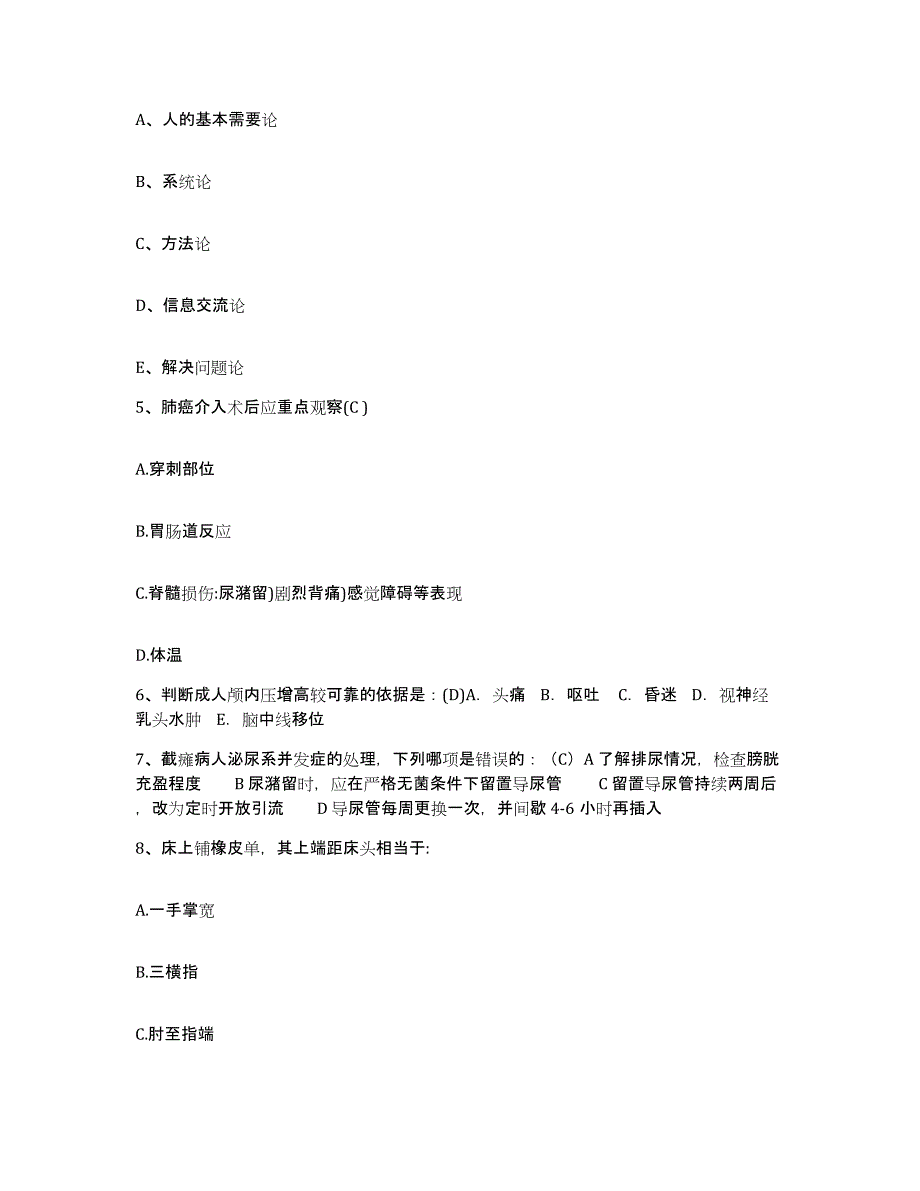 A、人的基本需要论

B、系统论

C、方法论

D、信息交流论

E、解决问题论

5、肺癌介入术后应重点观察(C )

A.穿刺部位

B.胃肠道反应

C.脊髓损伤:尿潴留)剧烈背痛)感觉障碍等表现

D.体温

6、判断成人颅内压增高较可靠的依据是：(D)A. 头痛 B. 呕吐 C. 昏迷 D. 视神经乳头水肿 E. 脑中线移位

7、截瘫病人泌尿系并发症的处理，下列哪项是错误的：（C）A 了解排尿情况，检查膀胱充盈程度 B 尿潴留时，应在严格无菌条件下留置导尿管 C 留置导尿管持续两周后，改为定时开放引流 D 导尿管每周更换一次，并间歇 4-6 小时再插入

8、床上铺橡皮单，其上端距床头相当于:

A.一手掌宽

B.三横指

C.肘至指端